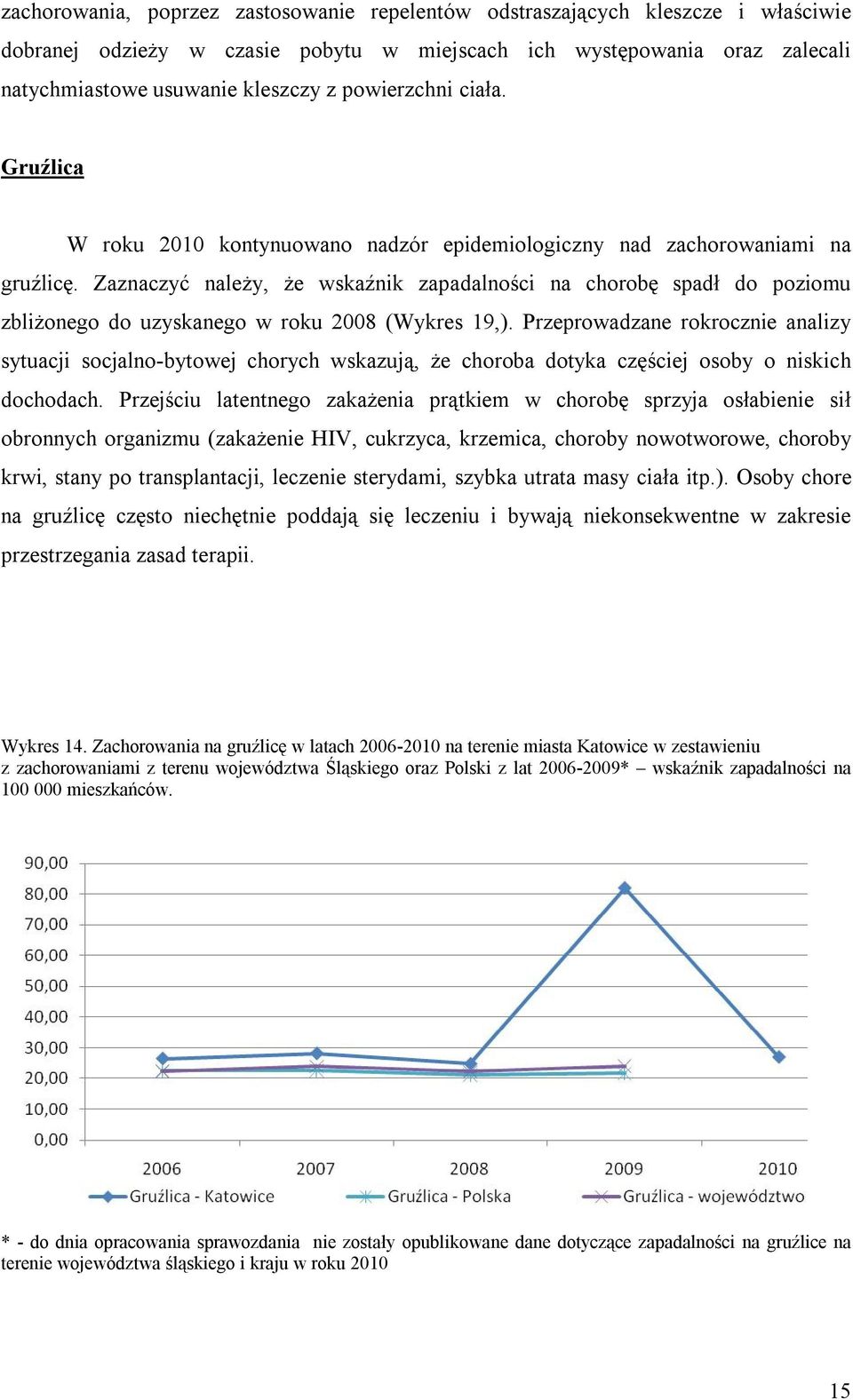 zachorowania, poprzez zastosowanie repelentów odstraszających kleszcze i właściwie dobranej odzieży w czasie pobytu w miejscach ich występowania oraz zalecali natychmiastowe usuwanie kleszczy z powierzchni ciała.

Gruźlica

W roku 2010 kontynuowano nadzór epidemiologiczny nad zachorowaniami na gruźlicę. Zaznaczyć należy, że wskaźnik zapadalności na chorobę spadł do poziomu zbliżonego do uzyskanego w roku 2008 (Wykres 19,). Przeprowadzane rokrocznie analizy sytuacji socjalno-bytowej chorych wskazują, że choroba dotyka częściej osoby o niskich dochodach. Przejściu latentnego zakażenia prątkiem w chorobę sprzyja osłabienie sił obronnych organizmu (zakażenie HIV, cukrzyca, krzemica, choroby nowotworowe, choroby krwi, stany po transplantacji, leczenie sterydami, szybka utrata masy ciała itp.). Osoby chore na gruźlicę często niechętnie poddają się leczeniu i bywają niekonsekwentne w zakresie przestrzegania zasad terapii.

Wykres 14. Zachorowania na gruźlicę w latach 2006-2010 na terenie miasta Katowice w zestawieniu z zachorowaniami z terenu województwa Śląskiego oraz Polski z lat 2006-2009* – wskaźnik zapadalności na 100 000 mieszkańców.

90,00
80,00
70,00
60,00
50,00
40,00
30,00
20,00
10,00
0,00
2006 2007 2008 2009 2010
Gruźlica - Katowice Gruźlica - Polska Gruźlica - województwo

* - do dnia opracowania sprawozdania nie zostały opublikowane dane dotyczące zapadalności na gruźlice na terenie województwa śląskiego i kraju w roku 2010

15